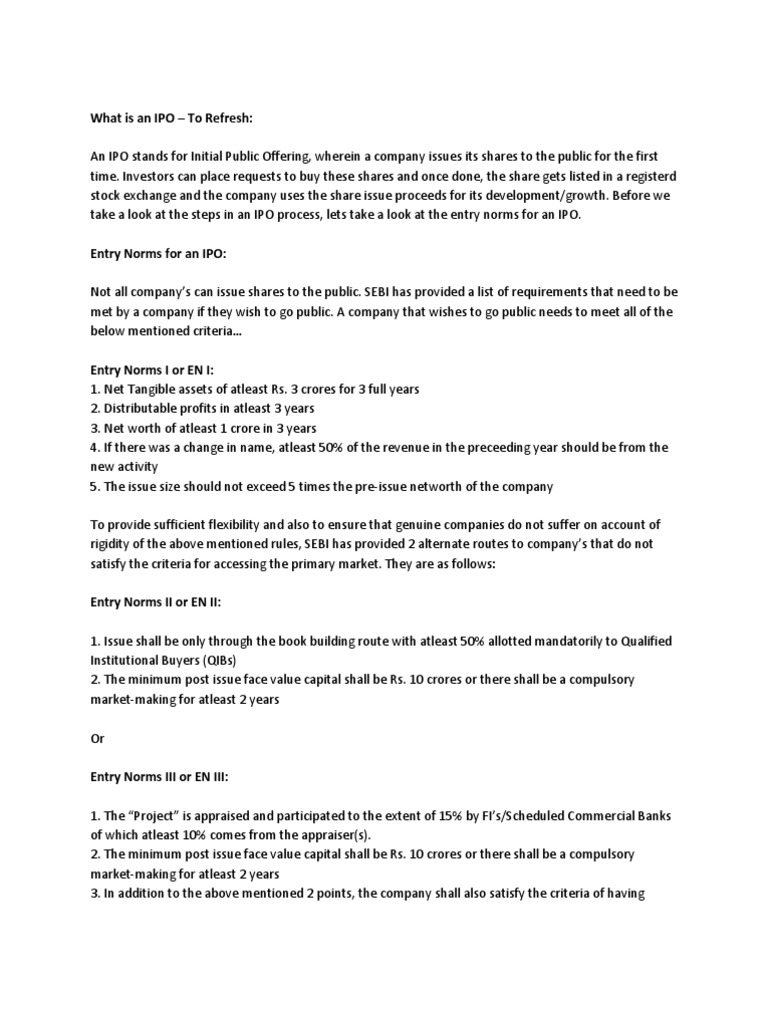 What is an IPO – To Refresh:

An IPO stands for Initial Public Offering, wherein a company issues its shares to the public for the first time. Investors can place requests to buy these shares and once done, the share gets listed in a registerd stock exchange and the company uses the share issue proceeds for its development/growth. Before we take a look at the steps in an IPO process, lets take a look at the entry norms for an IPO.

Entry Norms for an IPO:

Not all company's can issue shares to the public. SEBI has provided a list of requirements that need to be met by a company if they wish to go public. A company that wishes to go public needs to meet all of the below mentioned criteria...

Entry Norms I or EN I:
1. Net Tangible assets of atleast Rs. 3 crores for 3 full years
2. Distributable profits in atleast 3 years
3. Net worth of atleast 1 crore in 3 years
4. If there was a change in name, atleast 50% of the revenue in the preceeding year should be from the new activity
5. The issue size should not exceed 5 times the pre-issue networth of the company

To provide sufficient flexibility and also to ensure that genuine companies do not suffer on account of rigidity of the above mentioned rules, SEBI has provided 2 alternate routes to company's that do not satisfy the criteria for accessing the primary market. They are as follows:

Entry Norms II or EN II:

1. Issue shall be only through the book building route with atleast 50% allotted mandatorily to Qualified Institutional Buyers (QIBs)
2. The minimum post issue face value capital shall be Rs. 10 crores or there shall be a compulsory market-making for atleast 2 years

Or

Entry Norms III or EN III:

1. The "Project" is appraised and participated to the extent of 15% by FI's/Scheduled Commercial Banks of which atleast 10% comes from the appraiser(s).
2. The minimum post issue face value capital shall be Rs. 10 crores or there shall be a compulsory market-making for atleast 2 years
3. In addition to the above mentioned 2 points, the company shall also satisfy the criteria of having